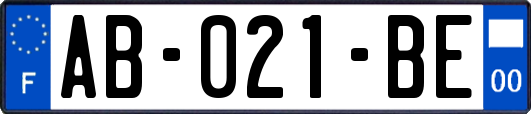 F
AB-021-BE
00